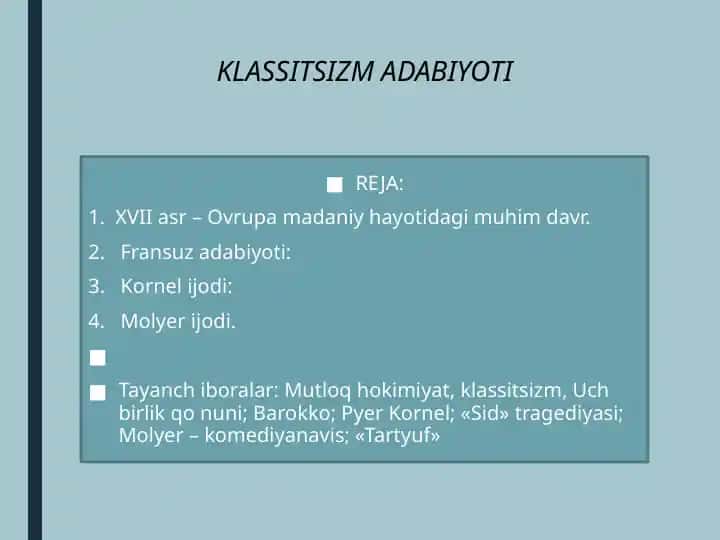 KLASSITSIZM ADABIYOTI

REJA:

1. XVII asr – Ovrupa madaniy hayotidagi muhim davr.
2. Fransuz adabiyoti:
3. Kornel ijodi:
4. Molyer ijodi.

Tayanch iboralar: Mutloq hokimiyat, klassitsizm, Uch birlik qo nuni; Barokko; Pyer Kornel; «Sid» tragediyasi; Molyer – komediyanavis; «Tartyuf»